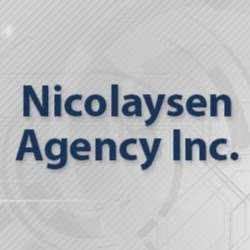 Nicolaysen
Agency Inc.